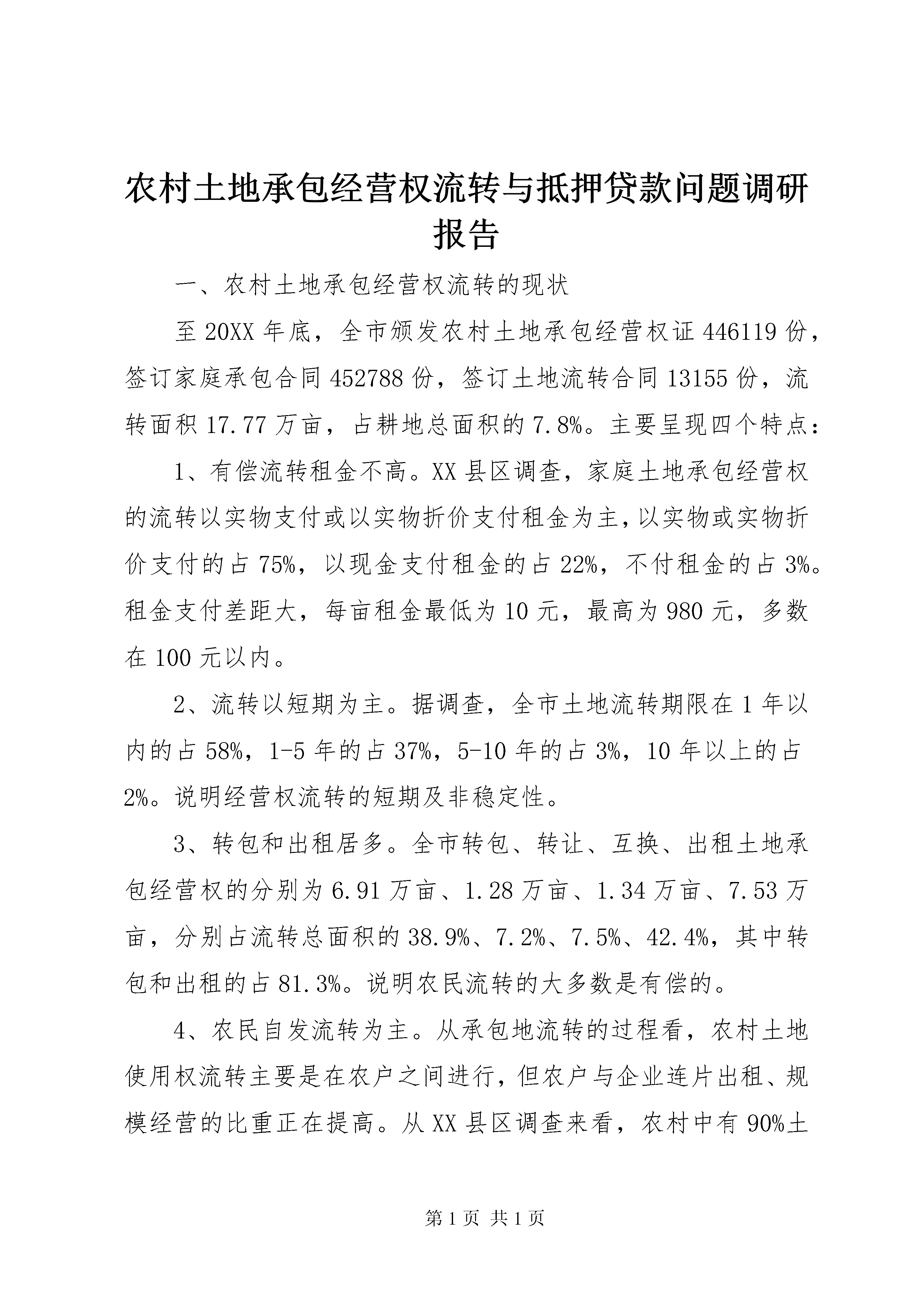 农村土地承包经营权流转与抵押贷款问题调研报告

一、农村土地承包经营权流转的现状

至20XX年底，全市颁发农村土地承包经营权证446119份，签订家庭承包合同452788份，签订土地流转合同13155份，流转面积17.77万亩，占耕地总面积的7.8%。主要呈现四个特点：

1、有偿流转租金不高。XX县区调查，家庭土地承包经营权的流转以实物支付或以实物折价支付租金为主，以实物或实物折价支付的占75%，以现金支付租金的占22%，不付租金的占3%。租金支付差距大，每亩租金最低为10元，最高为980元，多数在100元以内。

2、流转以短期为主。据调查，全市土地流转期限在1年以内的占58%，1-5年的占37%，5-10年的占3%，10年以上的占2%。说明经营权流转的短期及非稳定性。

3、转包和出租居多。全市转包、转让、互换、出租土地承包经营权的分别为6.91万亩、1.28万亩、1.34万亩、7.53万亩，分别占流转总面积的38.9%、7.2%、7.5%、42.4%，其中转包和出租的占81.3%。说明农民流转的大多数是有偿的。

4、农民自发流转为主。从承包地流转的过程看，农村土地使用权流转主要是在农户之间进行，但农户与企业连片出租、规模经营的比重正在提高。从XX县区调查来看，农村中有90%土

第1页 共1页